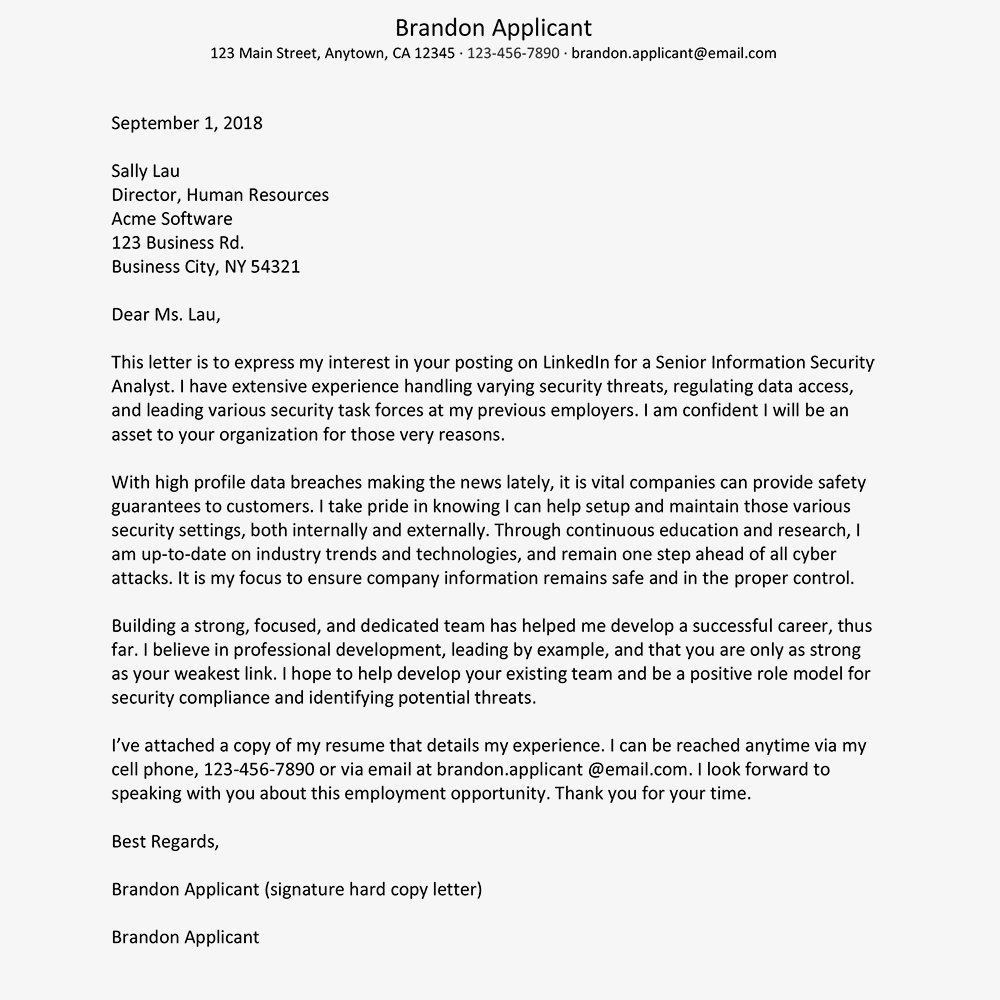 Brandon Applicant
123 Main Street, Anytown, CA 12345 · 123-456-7890 · brandon.applicant@email.com

September 1, 2018

Sally Lau
Director, Human Resources
Acme Software
123 Business Rd.
Business City, NY 54321

Dear Ms. Lau,

This letter is to express my interest in your posting on LinkedIn for a Senior Information Security Analyst. I have extensive experience handling varying security threats, regulating data access, and leading various security task forces at my previous employers. I am confident I will be an asset to your organization for those very reasons.

With high profile data breaches making the news lately, it is vital companies can provide safety guarantees to customers. I take pride in knowing I can help setup and maintain those various security settings, both internally and externally. Through continuous education and research, I am up-to-date on industry trends and technologies, and remain one step ahead of all cyber attacks. It is my focus to ensure company information remains safe and in the proper control.

Building a strong, focused, and dedicated team has helped me develop a successful career, thus far. I believe in professional development, leading by example, and that you are only as strong as your weakest link. I hope to help develop your existing team and be a positive role model for security compliance and identifying potential threats.

I've attached a copy of my resume that details my experience. I can be reached anytime via my cell phone, 123-456-7890 or via email at brandon.applicant @email.com. I look forward to speaking with you about this employment opportunity. Thank you for your time.

Best Regards,

Brandon Applicant (signature hard copy letter)

Brandon Applicant